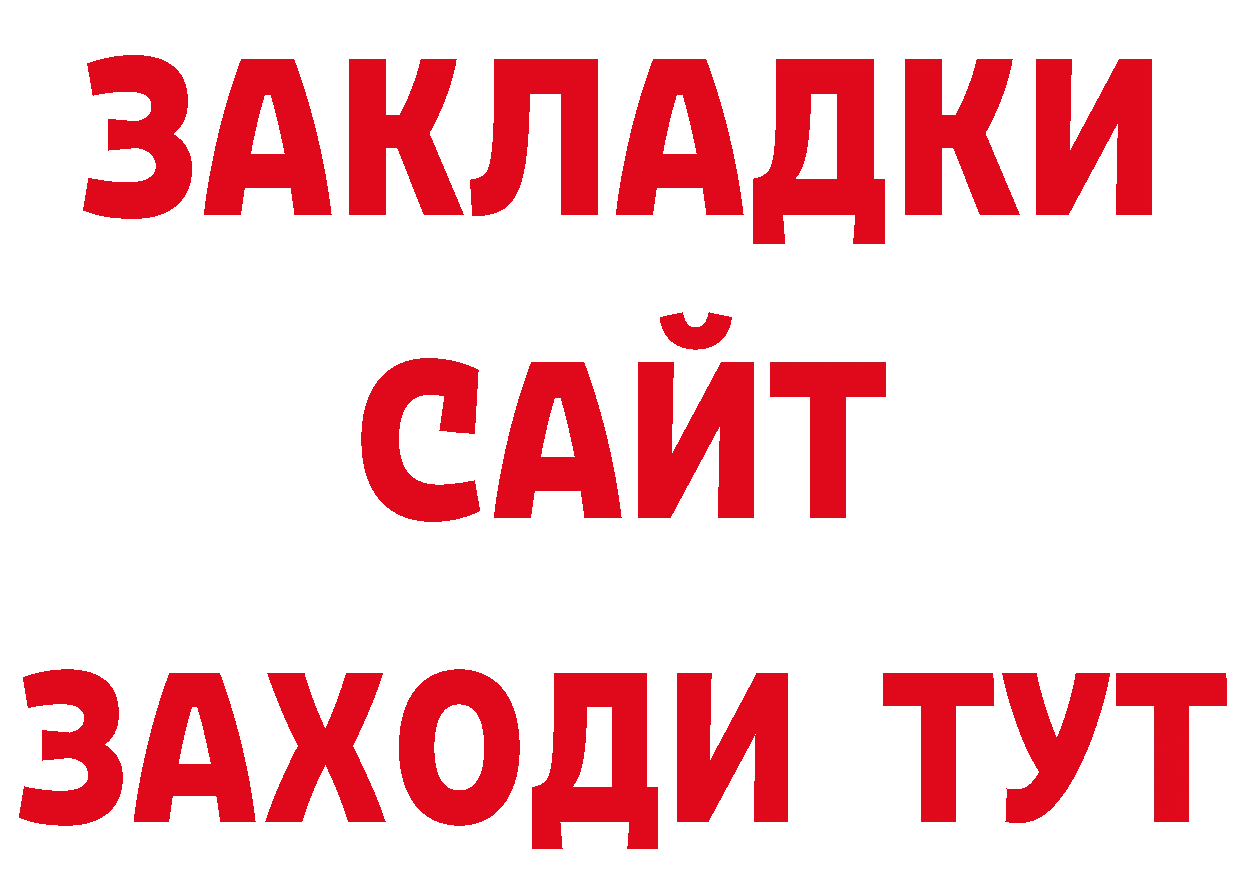 ЗАКЛАДКИ
САЙТ
ЗАХОДИ ТУТ